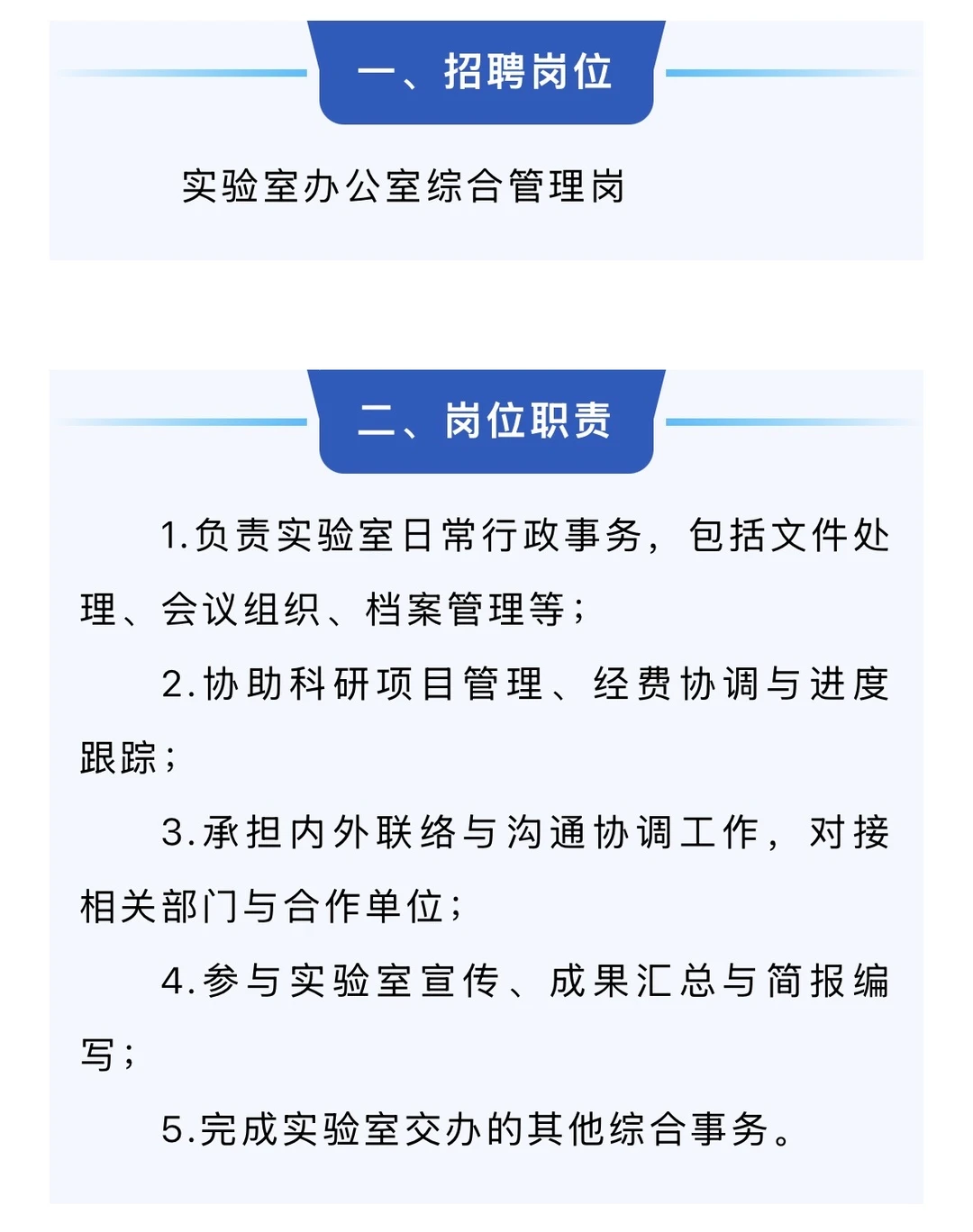 一、招聘岗位

实验室办公室综合管理岗

二、岗位职责

1.负责实验室日常行政事务，包括文件处理、会议组织、档案管理等；

2.协助科研项目管理、经费协调与进度跟踪；

3.承担内外联络与沟通协调工作，对接相关部门与合作单位；

4.参与实验室宣传、成果汇总与简报编写；

5.完成实验室交办的其他综合事务。